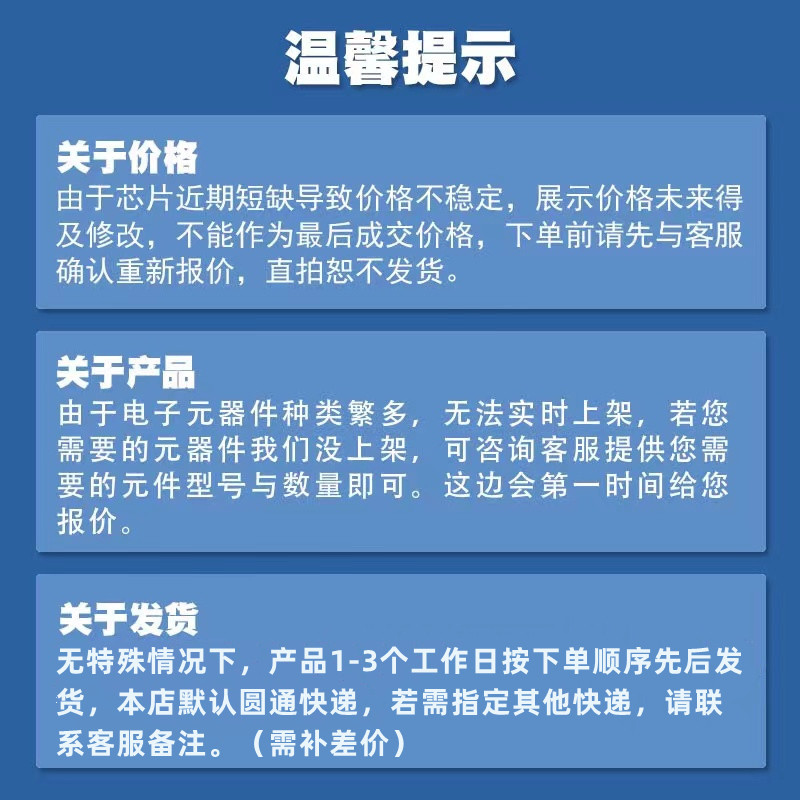 温馨提示

关于价格

由于芯片近期短缺导致价格不稳定，展示价格未来得及修改，不能作为最后成交价格，下单前请先与客服确认重新报价，直拍恕不发货。

关于产品

由于电子元器件种类繁多，无法实时上架，若您需要的元器件我们没上架，可咨询客服提供您需要的元件型号与数量即可。这边会第一时间给您报价。

关于发货

无特殊情况下，产品1-3个工作日按下单顺序先后发货，本店默认圆通快递，若需指定其他快递，请联系客服备注。（需补差价）